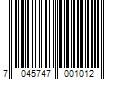 7 045747 001012